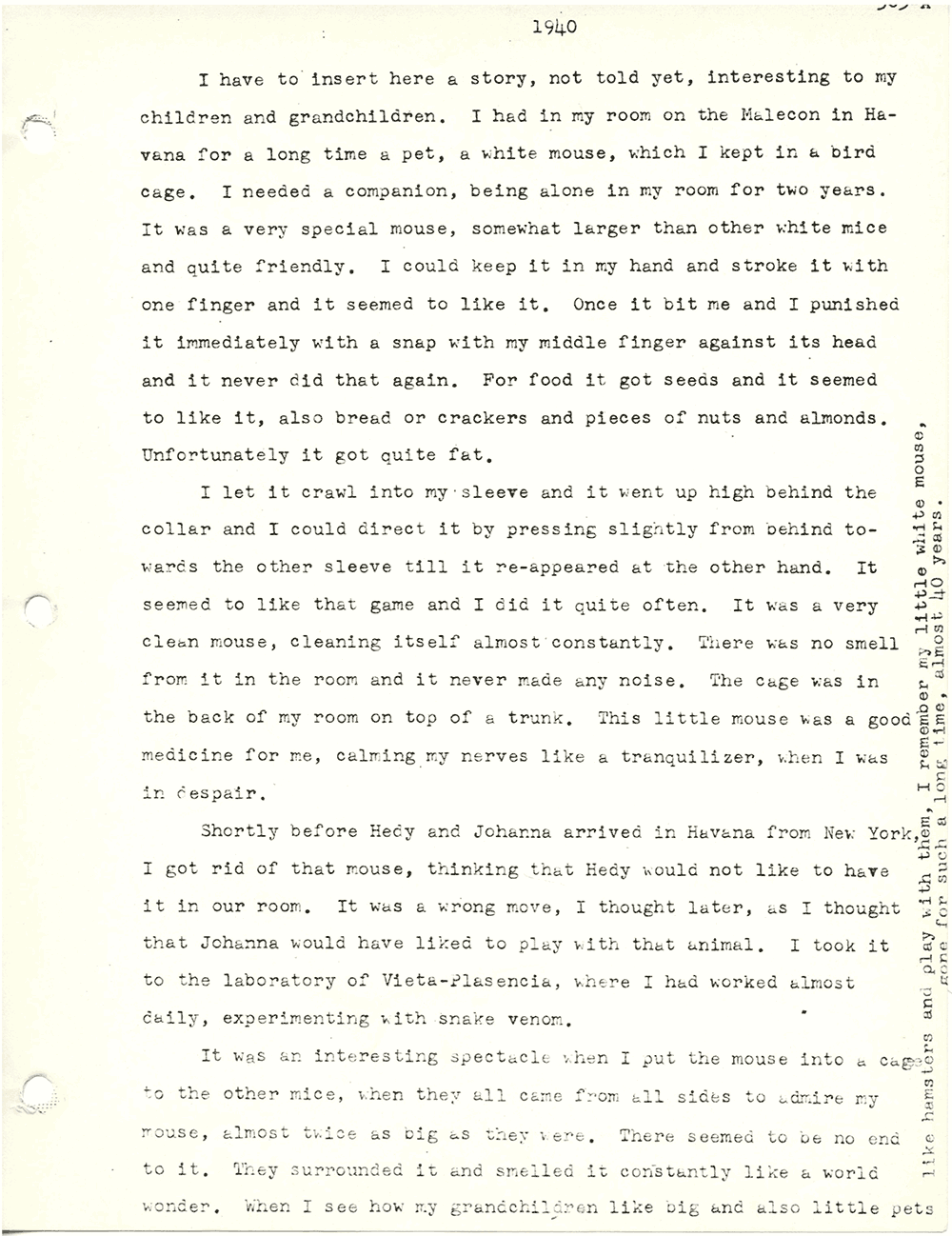 1940

I have to insert here a story, not told yet, interesting to my children and grandchildren. I had in my room on the Malecon in Havana for a long time a pet, a white mouse, which I kept in a bird cage. I needed a companion, being alone in my room for two years. It was a very special mouse, somewhat larger than other white mice and quite friendly. I could keep it in my hand and stroke it with one finger and it seemed to like it. Once it bit me and I punished it immediately with a snap with my middle finger against its head and it never did that again. For food it got seeds and it seemed to like it, also bread or crackers and pieces of nuts and almonds. Unfortunately it got quite fat.

I let it crawl into my sleeve and it went up high behind the collar and I could direct it by pressing slightly from behind towards the other sleeve till it re-appeared at the other hand. It seemed to like that game and I did it quite often. It was a very clean mouse, cleaning itself almost constantly. There was no smell from it in the room and it never made any noise. The cage was in the back of my room on top of a trunk. This little mouse was a good medicine for me, calming my nerves like a tranquilizer, when I was in despair.

Shortly before Hedy and Johanna arrived in Havana from New York, I got rid of that mouse, thinking that Hedy would not like to have it in our room. It was a wrong move, I thought later, as I thought that Johanna would have liked to play with that animal. I took it to the laboratory of Vieta-Plasencia, where I had worked almost daily, experimenting with snake venom.

It was an interesting spectacle when I put the mouse into a cage to the other mice, when they all came from all sides to admire my mouse, almost twice as big as they were. There seemed to be no end to it. They surrounded it and smelled it constantly like a world wonder. When I see how my grandchildren like big and also little pets like hamsters and play with them, I remember my little white mouse, gone for such a long time, almost 40 years.